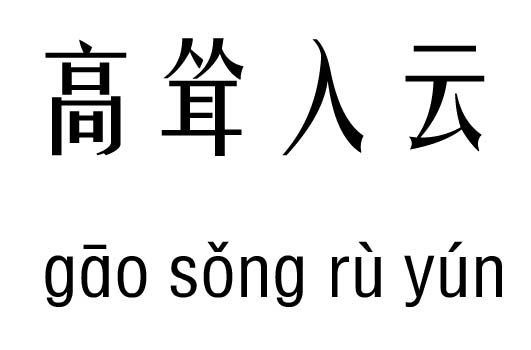 高耸入云

gāo sǒng rù yún